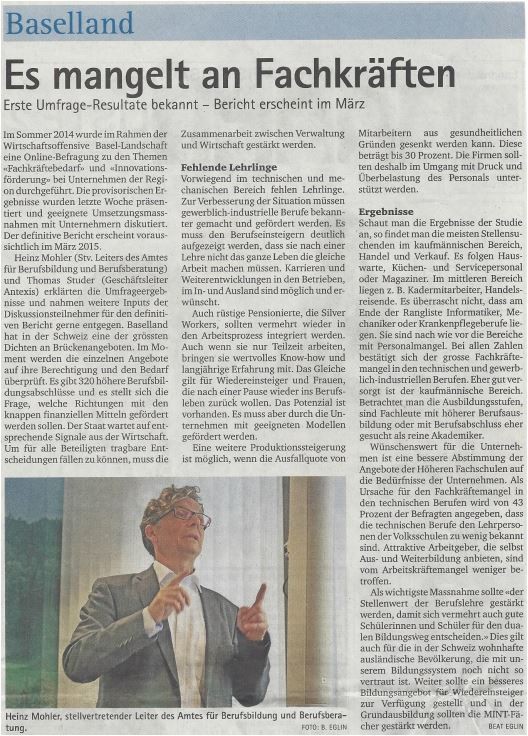 Baselland

Es mangelt an Fachkräften

Erste Umfrage-Resultate bekannt – Bericht erscheint im März

Im Sommer 2014 wurde im Rahmen der Wirtschaftsoffensive Basel-Landschaft eine Online-Befragung zu den Themen «Fachkräftebedarf» und «Innovationsförderung» bei Unternehmen der Region durchgeführt. Die provisorischen Ergebnisse wurden letzte Woche präsentiert und geeignete Umsetzungsmassnahmen mit Unternehmern diskutiert. Der definitive Bericht erscheint voraussichtlich im März 2015.

Heinz Mohler (Stv. Leiters des Amtes für Berufsbildung und Berufsberatung) und Thomas Studer (Geschäftsleiter Antexis) erklärten die Umfrageergebnisse und nahmen weitere Inputs der Diskussionsteilnehmer für den definitiven Bericht gerne entgegen. Baselland hat in der Schweiz eine der grössten Dichten an Brückenangeboten. Im Moment werden die einzelnen Angebote auf ihre Berechtigung und den Bedarf überprüft. Es gibt 320 höhere Berufsbildungsabschlüsse und es stellt sich die Frage, welche Richtungen mit den knappen finanziellen Mitteln gefördert werden sollen. Der Staat wartet auf entsprechende Signale aus der Wirtschaft. Um für alle Beteiligten tragbare Entscheidungen fällen zu können, muss die Zusammenarbeit zwischen Verwaltung und Wirtschaft gestärkt werden.

Fehlende Lehrlinge

Vorwiegend im technischen und mechanischen Bereich fehlen Lehrlinge. Zur Verbesserung der Situation müssen gewerblich-industrielle Berufe bekannter gemacht und gefördert werden. Es muss den Berufseinsteigern deutlich aufgezeigt werden, dass sie nach einer Lehre nicht das ganze Leben die gleiche Arbeit machen müssen. Karrieren und Weiterentwicklungen in den Betrieben, im In- und Ausland sind möglich und erwünscht.

Auch rüstige Pensionierte, die Silver Workers, sollten vermehrt wieder in den Arbeitsprozess integriert werden. Auch wenn sie nur Teilzeit arbeiten, bringen sie wertvolles Know-how und langjährige Erfahrung mit. Das Gleiche gilt für Wiedereinsteiger und Frauen, die nach einer Pause wieder ins Berufsleben zurück wollen. Das Potenzial ist vorhanden. Es muss aber durch die Unternehmen mit geeigneten Modellen gefördert werden.

Eine weitere Produktionssteigerung ist möglich, wenn die Ausfallquote von Mitarbeitern aus gesundheitlichen Gründen gesenkt werden kann. Diese beträgt bis 30 Prozent. Die Firmen sollten deshalb im Umgang mit Druck und Überbelastung des Personals unterstützt werden.

Ergebnisse

Schaut man die Ergebnisse der Studie an, so findet man die meisten Stellensuchenden im kaufmännischen Bereich, Handel und Verkauf. Es folgen Hauswarte, Küchen- und Servicepersonal oder Magaziner. Im mittleren Bereich liegen z. B. Kadermitarbeiter, Handelsreisende. Es überrascht nicht, dass am Ende der Rangliste Informatiker, Mechaniker oder Krankenpflegeberufe liegen. Sie sind nach wie vor die Bereiche mit Personalmangel. Bei allen Zahlen bestätigt sich der grosse Fachkräftemangel in den technischen und gewerblich-industriellen Berufen. Eher gut versorgt ist der kaufmännische Bereich. Betrachtet man die Ausbildungsstufen, sind Fachleute mit höherer Berufsausbildung oder mit Berufsabschluss eher gesucht als reine Akademiker.

Wünschenswert für die Unternehmen ist eine bessere Abstimmung der Angebote der Höheren Fachschulen auf die Bedürfnisse der Unternehmen. Als Ursache für den Fachkräftemangel in den technischen Berufen wird von 43 Prozent der Befragten angegeben, dass die technischen Berufe den Lehrpersonen der Volksschulen zu wenig bekannt sind. Attraktive Arbeitgeber, die selbst Aus- und Weiterbildung anbieten, sind vom Arbeitskräftemangel weniger betroffen.

Als wichtigste Massnahme sollte «der Stellenwert der Berufslehre gestärkt werden, damit sich vermehrt auch gute Schülerinnen und Schüler für den dualen Bildungsweg entscheiden.» Dies gilt auch für die in der Schweiz wohnhafte ausländische Bevölkerung, die mit unserem Bildungssystem noch nicht so vertraut ist. Weiter sollte ein besseres Bildungsangebot für Wiedereinsteiger zur Verfügung gestellt und in der Grundausbildung sollten die MINT-Fächer gestärkt werden.

BEAT EGLIN

Heinz Mohler, stellvertretender Leiter des Amtes für Berufsbildung und Berufsberatung. FOTO: B. EGLIN